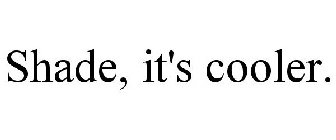 Shade, it's cooler.